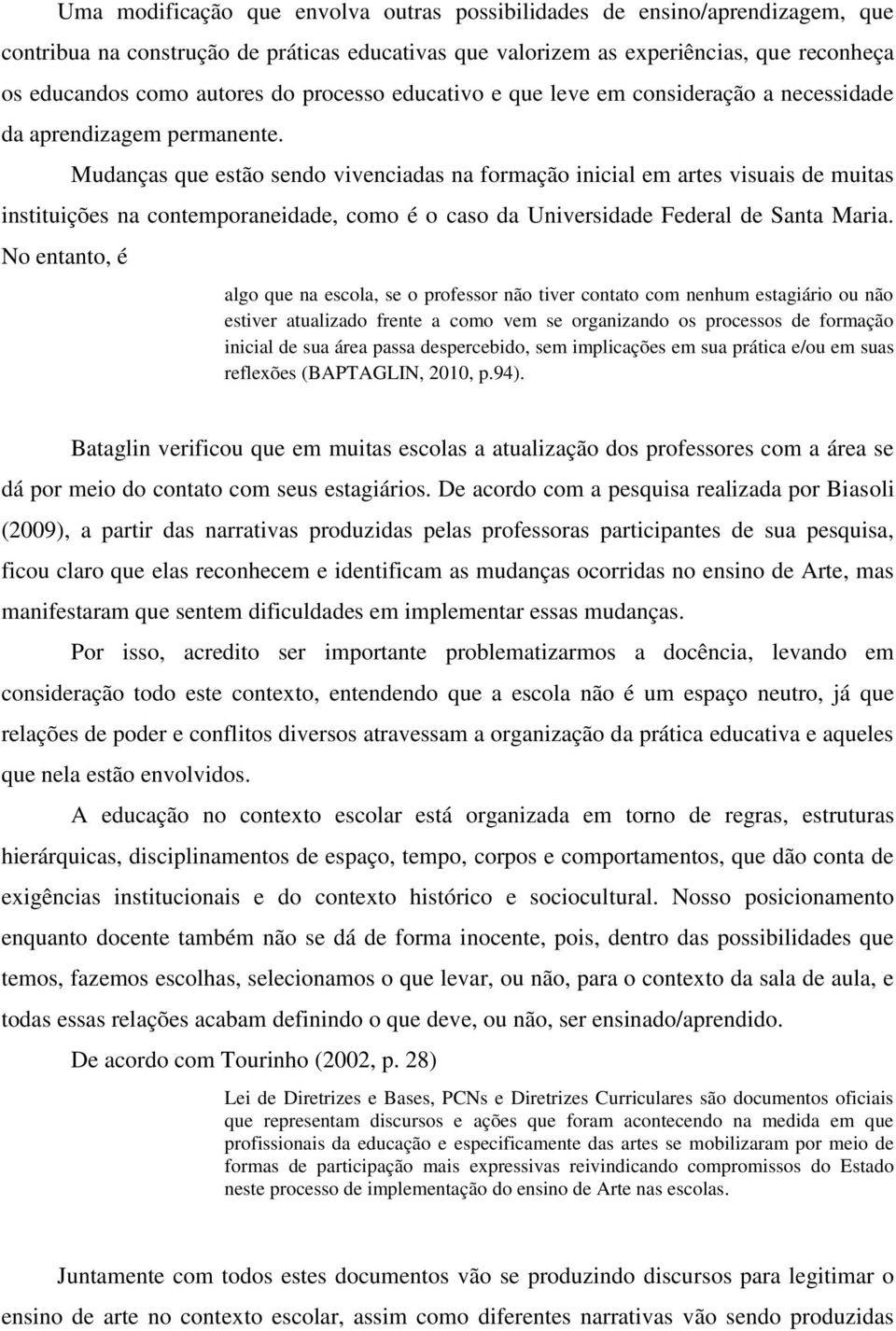 Uma modificação que envolva outras possibilidades de ensino/aprendizagem, que contribua na construção de práticas educativas que valorizem as experiências, que reconheça os educandos como autores do processo educativo e que leve em consideração a necessidade da aprendizagem permanente.

Mudanças que estão sendo vivenciadas na formação inicial em artes visuais de muitas instituições na contemporaneidade, como é o caso da Universidade Federal de Santa Maria. No entanto, é

algo que na escola, se o professor não tiver contato com nenhum estagiário ou não estiver atualizado frente a como vem se organizando os processos de formação inicial de sua área passa despercebido, sem implicações em sua prática e/ou em suas reflexões (BAPTAGLIN, 2010, p.94).

Bataglin verificou que em muitas escolas a atualização dos professores com a área se dá por meio do contato com seus estagiários. De acordo com a pesquisa realizada por Biasoli (2009), a partir das narrativas produzidas pelas professoras participantes de sua pesquisa, ficou claro que elas reconhecem e identificam as mudanças ocorridas no ensino de Arte, mas manifestaram que sentem dificuldades em implementar essas mudanças.

Por isso, acredito ser importante problematizarmos a docência, levando em consideração todo este contexto, entendendo que a escola não é um espaço neutro, já que relações de poder e conflitos diversos atravessam a organização da prática educativa e aqueles que nela estão envolvidos.

A educação no contexto escolar está organizada em torno de regras, estruturas hierárquicas, disciplinamentos de espaço, tempo, corpos e comportamentos, que dão conta de exigências institucionais e do contexto histórico e sociocultural. Nosso posicionamento enquanto docente também não se dá de forma inocente, pois, dentro das possibilidades que temos, fazemos escolhas, selecionamos o que levar, ou não, para o contexto da sala de aula, e todas essas relações acabam definindo o que deve, ou não, ser ensinado/aprendido.

De acordo com Tourinho (2002, p. 28)

Lei de Diretrizes e Bases, PCNs e Diretrizes Curriculares são documentos oficiais que representam discursos e ações que foram acontecendo na medida em que profissionais da educação e especificamente das artes se mobilizaram por meio de formas de participação mais expressivas reivindicando compromissos do Estado neste processo de implementação do ensino de Arte nas escolas.

Juntamente com todos estes documentos vão se produzindo discursos para legitimar o ensino de arte no contexto escolar, assim como diferentes narrativas vão sendo produzidas